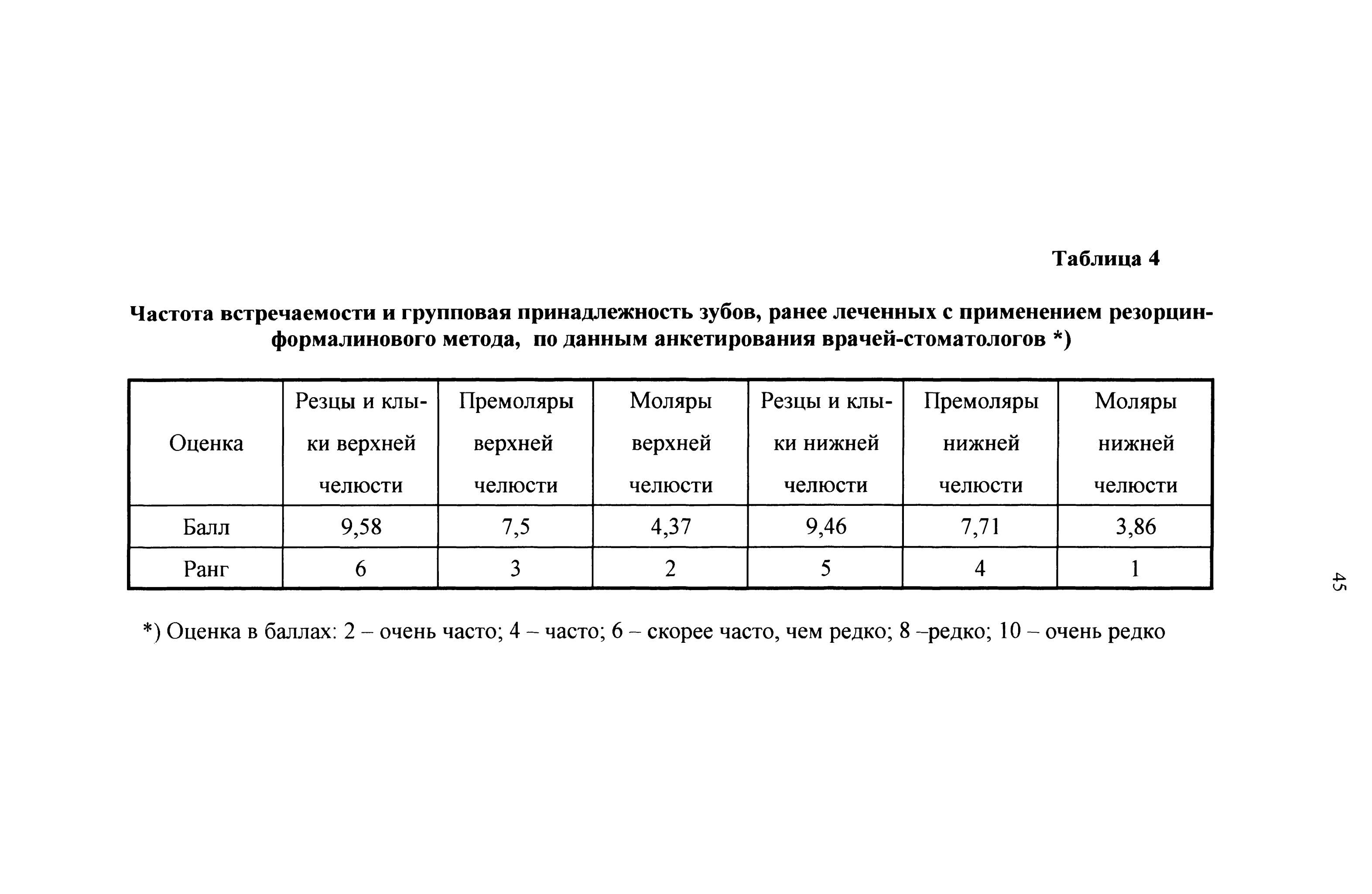 Таблица 4

Частота встречаемости и групповая принадлежность зубов, ранее леченных с применением резорцин-формалинового метода, по данным анкетирования врачей-стоматологов *)

| Оценка | Резцы и клыки верхней челюсти | Премоляры верхней челюсти | Моляры верхней челюсти | Резцы и клыки нижней челюсти | Премоляры нижней челюсти | Моляры нижней челюсти |
|---|---|---|---|---|---|---|
| Балл | 9,58 | 7,5 | 4,37 | 9,46 | 7,71 | 3,86 |
| Ранг | 6 | 3 | 2 | 5 | 4 | 1 |

*) Оценка в баллах: 2 – очень часто; 4 – часто; 6 – скорее часто, чем редко; 8 –редко; 10 – очень редко

45